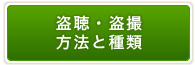 盗聴・盗撮
方法と種類